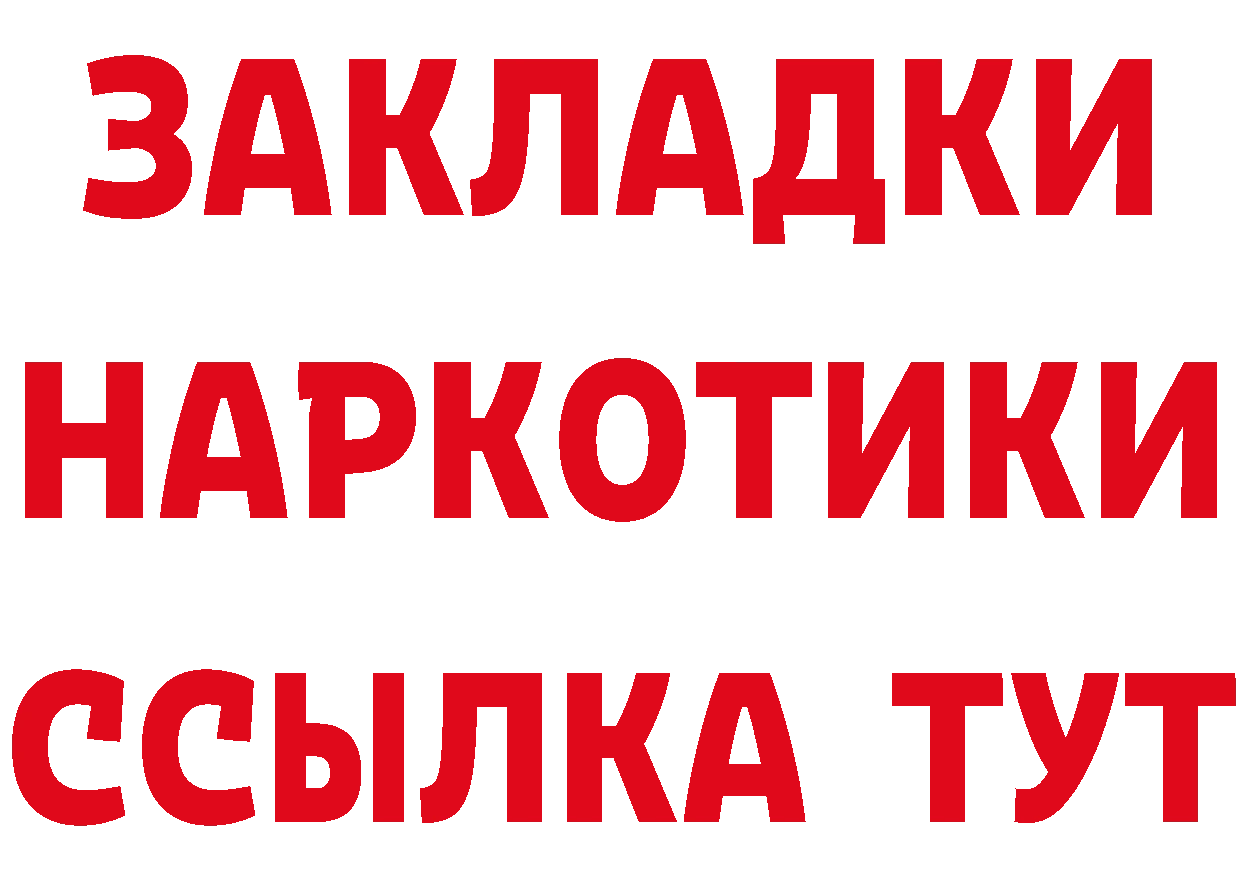 ЗАКЛАДКИ НАРКОТИКИ ССЫЛКА ТУТ